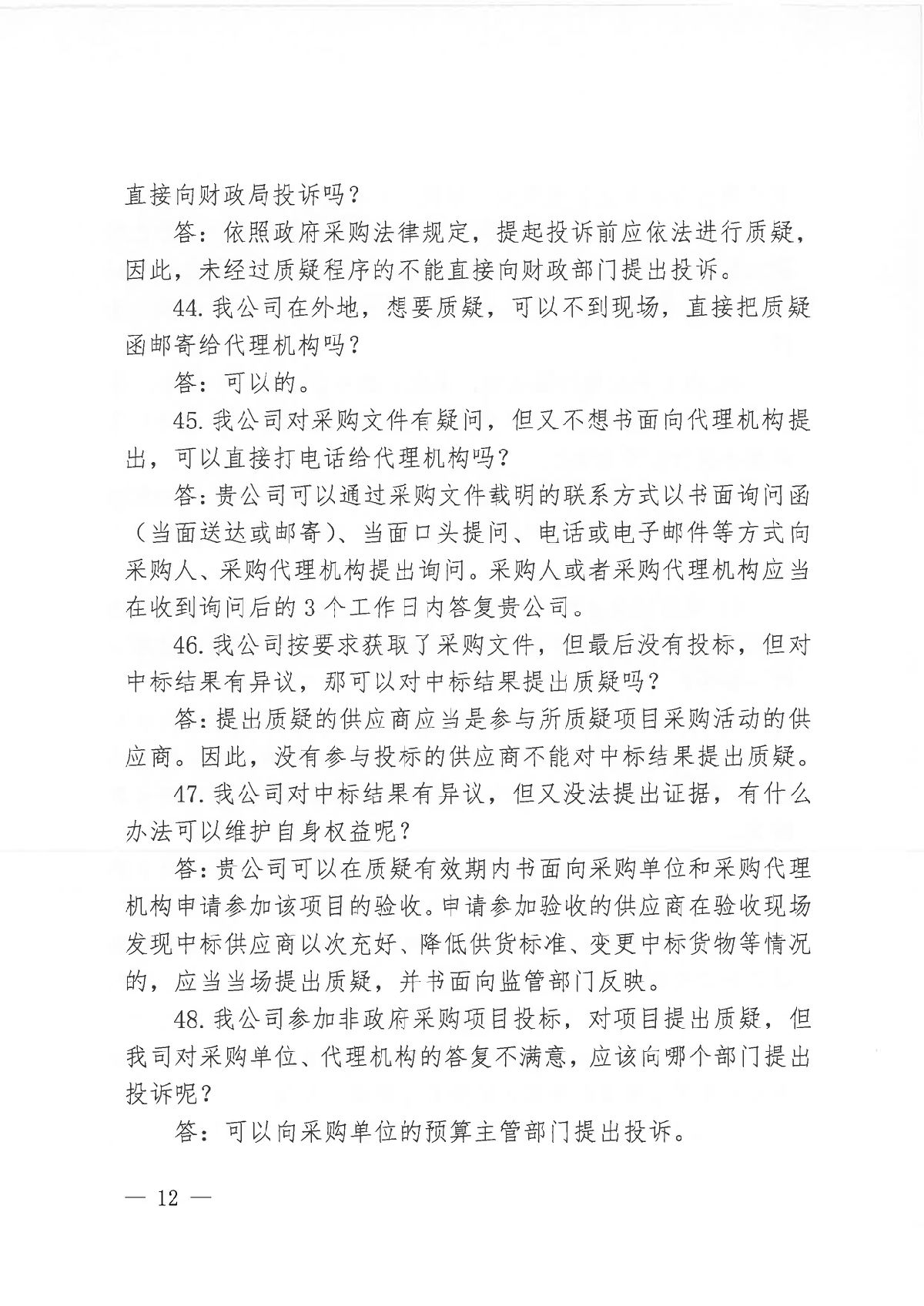 直接向财政局投诉吗？

答：依照政府采购法律规定，提起投诉前应依法进行质疑，因此，未经过质疑程序的不能直接向财政部门提出投诉。

44. 我公司在外地，想要质疑，可以不到现场，直接把质疑函邮寄给代理机构吗？

答：可以的。

45. 我公司对采购文件有疑问，但又不想书面向代理机构提出，可以直接打电话给代理机构吗？

答：贵公司可以通过采购文件载明的联系方式以书面询问函（当面送达或邮寄）、当面口头提问、电话或电子邮件等方式向采购人、采购代理机构提出询问。采购人或者采购代理机构应当在收到询问后的 3 个工作日内答复贵公司。

46. 我公司按要求获取了采购文件，但最后没有投标，但对中标结果有异议，那可以对中标结果提出质疑吗？

答：提出质疑的供应商应当是参与所质疑项目采购活动的供应商。因此，没有参与投标的供应商不能对中标结果提出质疑。

47. 我公司对中标结果有异议，但又没法提出证据，有什么办法可以维护自身权益呢？

答：贵公司可以在质疑有效期内书面向采购单位和采购代理机构申请参加该项目的验收。申请参加验收的供应商在验收现场发现中标供应商以次充好、降低供货标准、变更中标货物等情况的，应当当场提出质疑，并书面向监管部门反映。

48. 我公司参加非政府采购项目投标，对项目提出质疑，但我司对采购单位、代理机构的答复不满意，应该向哪个部门提出投诉呢？

答：可以向采购单位的预算主管部门提出投诉。

— 12 —